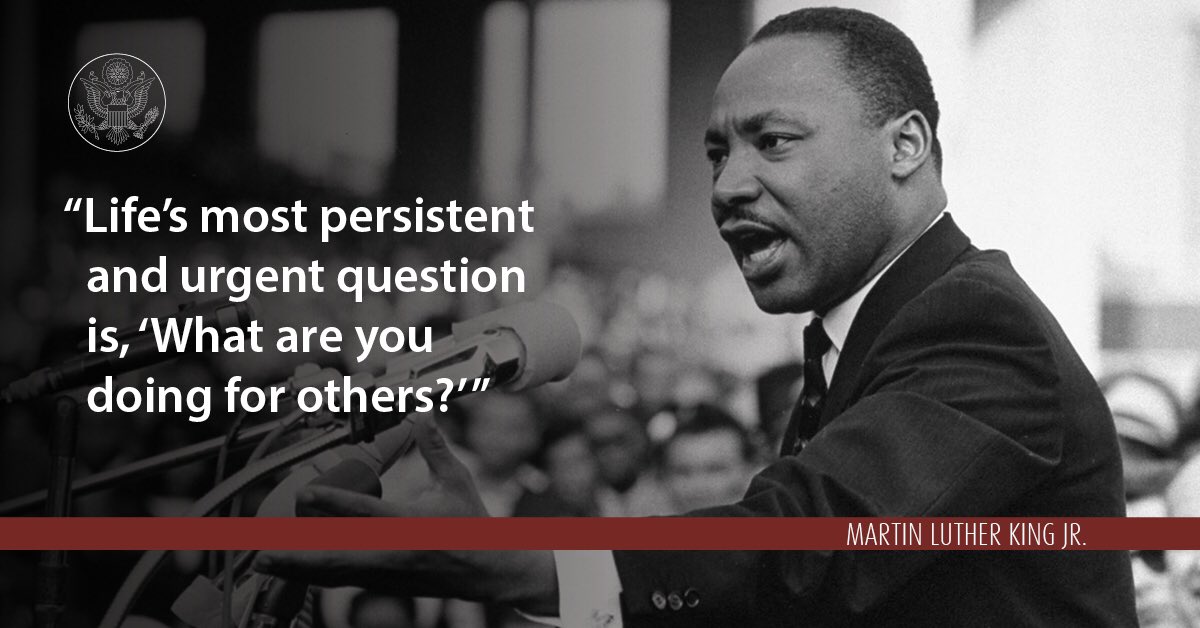 “Life’s most persistent and urgent question is, ‘What are you doing for others?’”

MARTIN LUTHER KING JR.